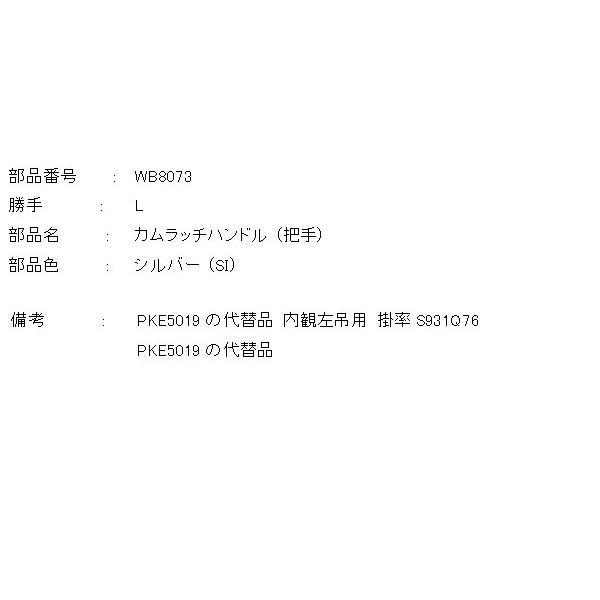 部品番号　:　WB8073
勝手　:　L
部品名　:　カムラッチハンドル（把手）
部品色　:　シルバー（SI）

備考　:　PKE5019 の代替品 内観左吊用 掛率 S931Q76
PKE5019 の代替品